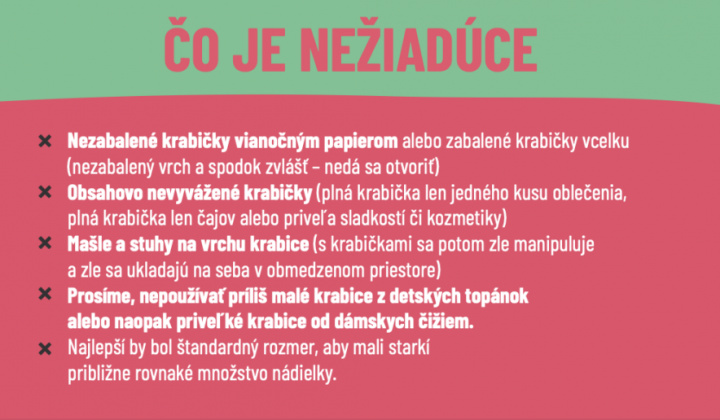 ČO JE NEŽIADÚCE

× **Nezabalené krabičky vianočným papierom** alebo zabalené krabičky vcelku (nezabalený vrch a spodok zvlášť – nedá sa otvoriť)

× **Obsahovo nevyvážené krabičky** (plná krabička len jedného kusu oblečenia, plná krabička len čajov alebo priveľa sladkostí či kozmetiky)

× **Mašle a stuhy na vrchu krabice** (s krabičkami sa potom zle manipuluje a zle sa ukladajú na seba v obmedzenom priestore)

× **Prosíme, nepoužívať príliš malé krabice z detských topánok alebo naopak priveľké krabice od dámskych čižiem.**

× Najlepší by bol štandardný rozmer, aby mali starkí približne rovnaké množstvo nádielky.